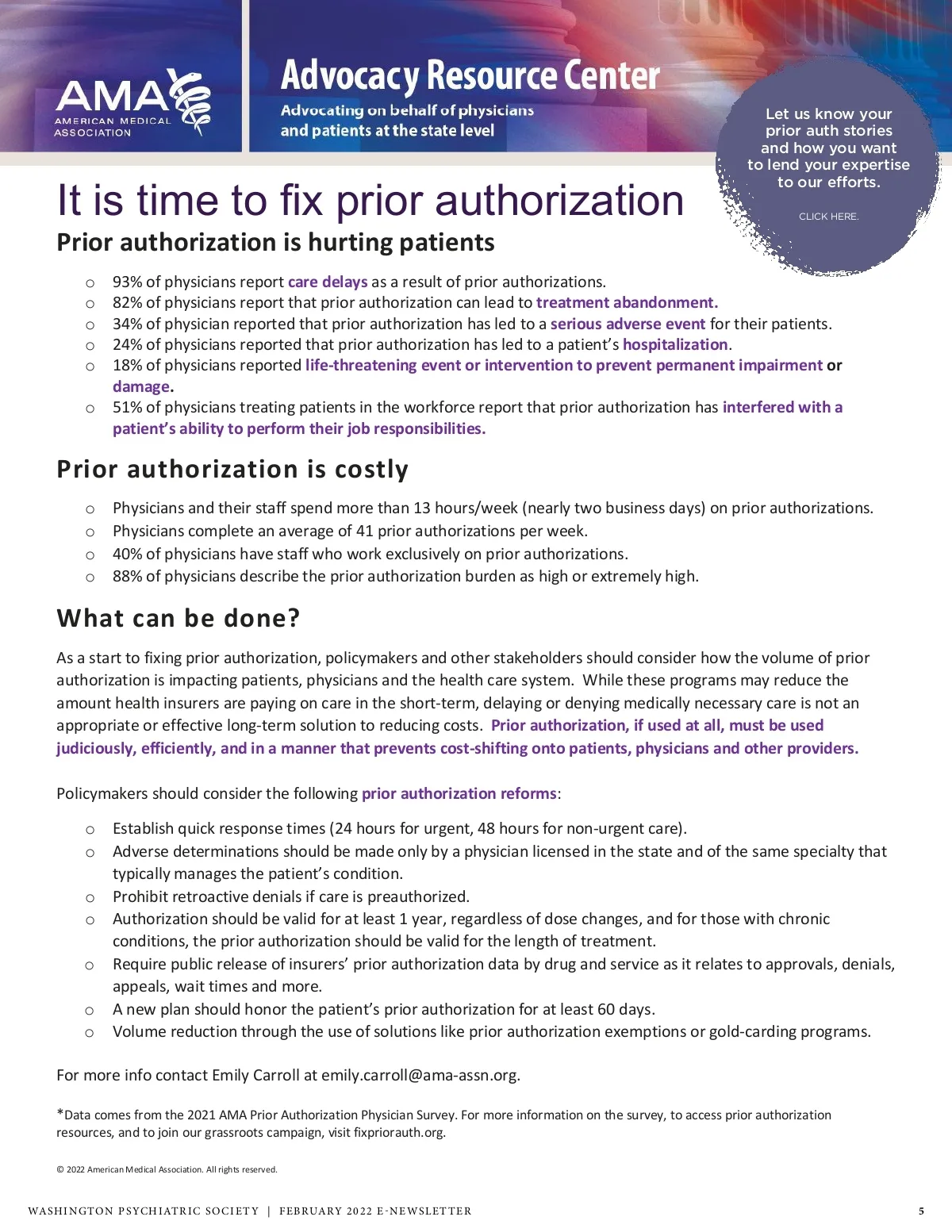 AMA AMERICAN MEDICAL ASSOCIATION

Advocacy Resource Center

Advocating on behalf of physicians and patients at the state level

Let us know your prior auth stories and how you want to lend your expertise to our efforts.

CLICK HERE.

It is time to fix prior authorization

Prior authorization is hurting patients

○ 93% of physicians report care delays as a result of prior authorizations.
○ 82% of physicians report that prior authorization can lead to treatment abandonment.
○ 34% of physician reported that prior authorization has led to a serious adverse event for their patients.
○ 24% of physicians reported that prior authorization has led to a patient's hospitalization.
○ 18% of physicians reported life-threatening event or intervention to prevent permanent impairment or damage.
○ 51% of physicians treating patients in the workforce report that prior authorization has interfered with a patient's ability to perform their job responsibilities.

Prior authorization is costly

○ Physicians and their staff spend more than 13 hours/week (nearly two business days) on prior authorizations.
○ Physicians complete an average of 41 prior authorizations per week.
○ 40% of physicians have staff who work exclusively on prior authorizations.
○ 88% of physicians describe the prior authorization burden as high or extremely high.

What can be done?

As a start to fixing prior authorization, policymakers and other stakeholders should consider how the volume of prior authorization is impacting patients, physicians and the health care system. While these programs may reduce the amount health insurers are paying on care in the short-term, delaying or denying medically necessary care is not an appropriate or effective long-term solution to reducing costs. Prior authorization, if used at all, must be used judiciously, efficiently, and in a manner that prevents cost-shifting onto patients, physicians and other providers.

Policymakers should consider the following prior authorization reforms:

○ Establish quick response times (24 hours for urgent, 48 hours for non-urgent care).
○ Adverse determinations should be made only by a physician licensed in the state and of the same specialty that typically manages the patient's condition.
○ Prohibit retroactive denials if care is preauthorized.
○ Authorization should be valid for at least 1 year, regardless of dose changes, and for those with chronic conditions, the prior authorization should be valid for the length of treatment.
○ Require public release of insurers' prior authorization data by drug and service as it relates to approvals, denials, appeals, wait times and more.
○ A new plan should honor the patient's prior authorization for at least 60 days.
○ Volume reduction through the use of solutions like prior authorization exemptions or gold-carding programs.

For more info contact Emily Carroll at emily.carroll@ama-assn.org.

*Data comes from the 2021 AMA Prior Authorization Physician Survey. For more information on the survey, to access prior authorization resources, and to join our grassroots campaign, visit fixpriorauth.org.

© 2022 American Medical Association. All rights reserved.

WASHINGTON PSYCHIATRIC SOCIETY | FEBRUARY 2022 E-NEWSLETTER 5